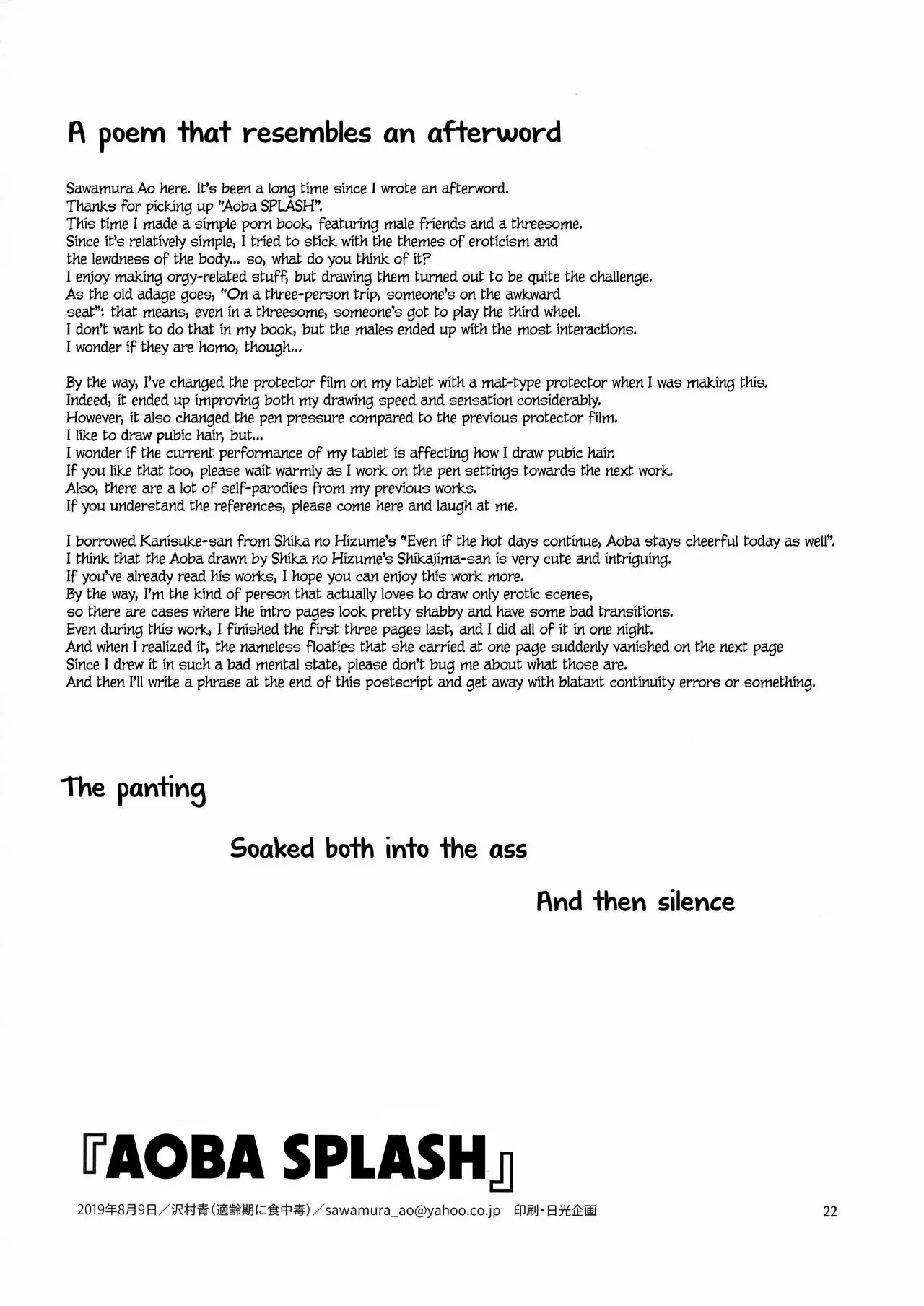 A poem that resembles an afterword

Sawamura Ao here. It's been a long time since I wrote an afterword.
Thanks for picking up "Aoba SPLASH".
This time I made a simple porn book, featuring male friends and a threesome.
Since it's relatively simple, I tried to stick with the themes of eroticism and the lewdness of the body... so, what do you think of it?
I enjoy making orgy-related stuff, but drawing them turned out to be quite the challenge.
As the old adage goes, "On a three-person trip, someone's on the awkward seat": that means, even in a threesome, someone's got to play the third wheel.
I don't want to do that in my book, but the males ended up with the most interactions.
I wonder if they are homo, though...

By the way, I've changed the protector film on my tablet with a mat-type protector when I was making this.
Indeed, it ended up improving both my drawing speed and sensation considerably.
However, it also changed the pen pressure compared to the previous protector film.
I like to draw pubic hair, but...
I wonder if the current performance of my tablet is affecting how I draw pubic hair.
If you like that too, please wait warmly as I work on the pen settings towards the next work.
Also, there are a lot of self-parodies from my previous works.
If you understand the references, please come here and laugh at me.

I borrowed Kanisuke-san from Shika no Hizume's "Even if the hot days continue, Aoba stays cheerful today as well".
I think that the Aoba drawn by Shika no Hizume's Shikajima-san is very cute and intriguing.
If you've already read his works, I hope you can enjoy this work more.
By the way, I'm the kind of person that actually loves to draw only erotic scenes, so there are cases where the intro pages look pretty shabby and have some bad transitions.
Even during this work, I finished the first three pages last, and I did all of it in one night.
And when I realized it, the nameless floaties that she carried at one page suddenly vanished on the next page
Since I drew it in such a bad mental state, please don't bug me about what those are.
And then I'll write a phrase at the end of this postscript and get away with blatant continuity errors or something.

The panting

Soaked both into the ass

And then silence

『AOBA SPLASH』

2019年8月9日／沢村青（適齢期に食中毒）／sawamura_ao@yahoo.co.jp 印刷・日光企画

22